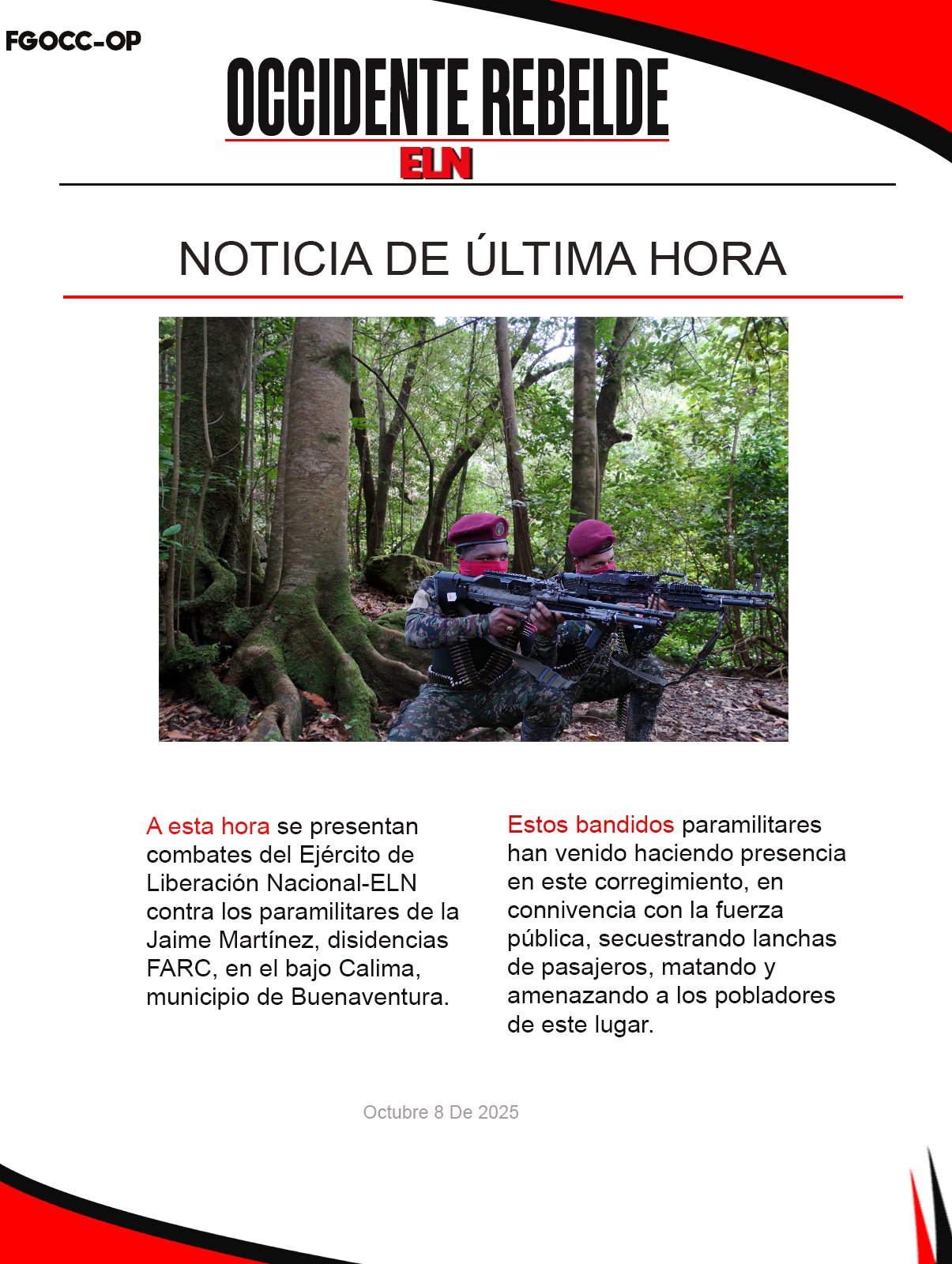 FGOCC-OP

OCCIDENTE REBELDE

ELN

NOTICIA DE ÚLTIMA HORA

A esta hora se presentan combates del Ejército de Liberación Nacional-ELN contra los paramilitares de la Jaime Martínez, disidencias FARC, en el bajo Calima, municipio de Buenaventura.

Estos bandidos paramilitares han venido haciendo presencia en este corregimiento, en connivencia con la fuerza pública, secuestrando lanchas de pasajeros, matando y amenazando a los pobladores de este lugar.

Octubre 8 De 2025